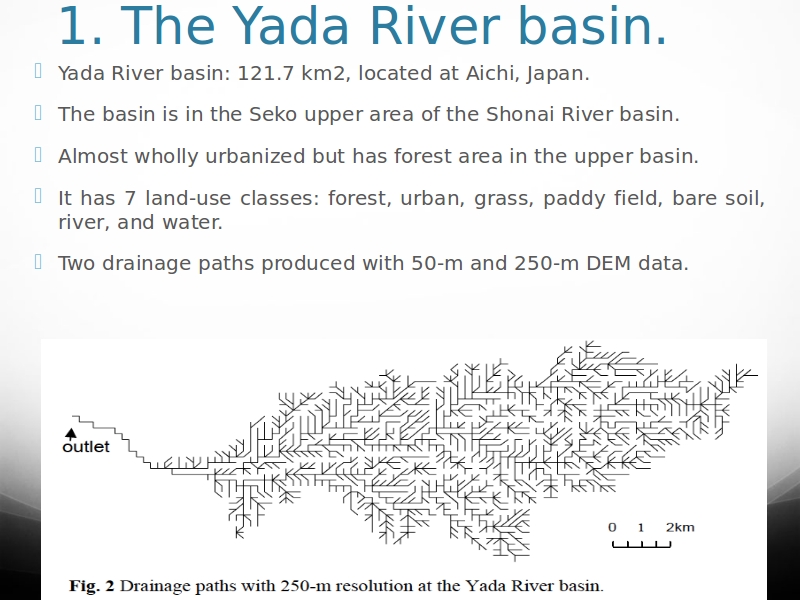 1. The Yada River basin.

Yada River basin: 121.7 km2, located at Aichi, Japan.

The basin is in the Seko upper area of the Shonai River basin.

Almost wholly urbanized but has forest area in the upper basin.

It has 7 land-use classes: forest, urban, grass, paddy field, bare soil, river, and water.

Two drainage paths produced with 50-m and 250-m DEM data.

outlet

0 1 2km

Fig. 2 Drainage paths with 250-m resolution at the Yada River basin.